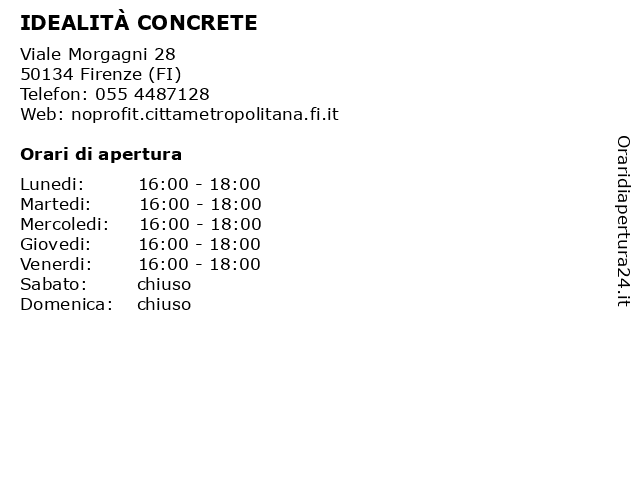 IDEALITÀ CONCRETE

Viale Morgagni 28
50134 Firenze (FI)
Telefon: 055 4487128
Web: noprofit.cittametropolitana.fi.it

Orari di apertura

| Lunedi: | 16:00 - 18:00 |
|---|---|
| Martedi: | 16:00 - 18:00 |
| Mercoledi: | 16:00 - 18:00 |
| Giovedi: | 16:00 - 18:00 |
| Venerdi: | 16:00 - 18:00 |
| Sabato: | chiuso |
| Domenica: | chiuso |

Oraridiapertura24.it